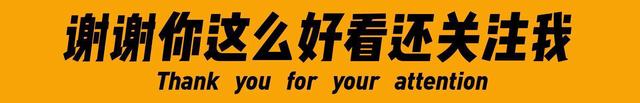 谢谢你这么好看还关注我
Thank you for your attention